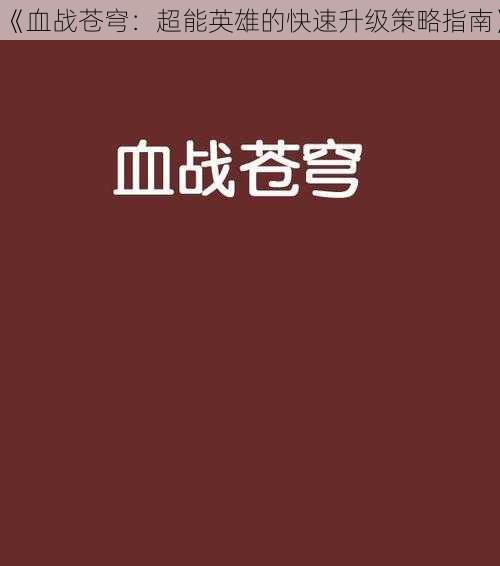 《血战苍穹：超能英雄的快速升级策略指南》

血战苍穹